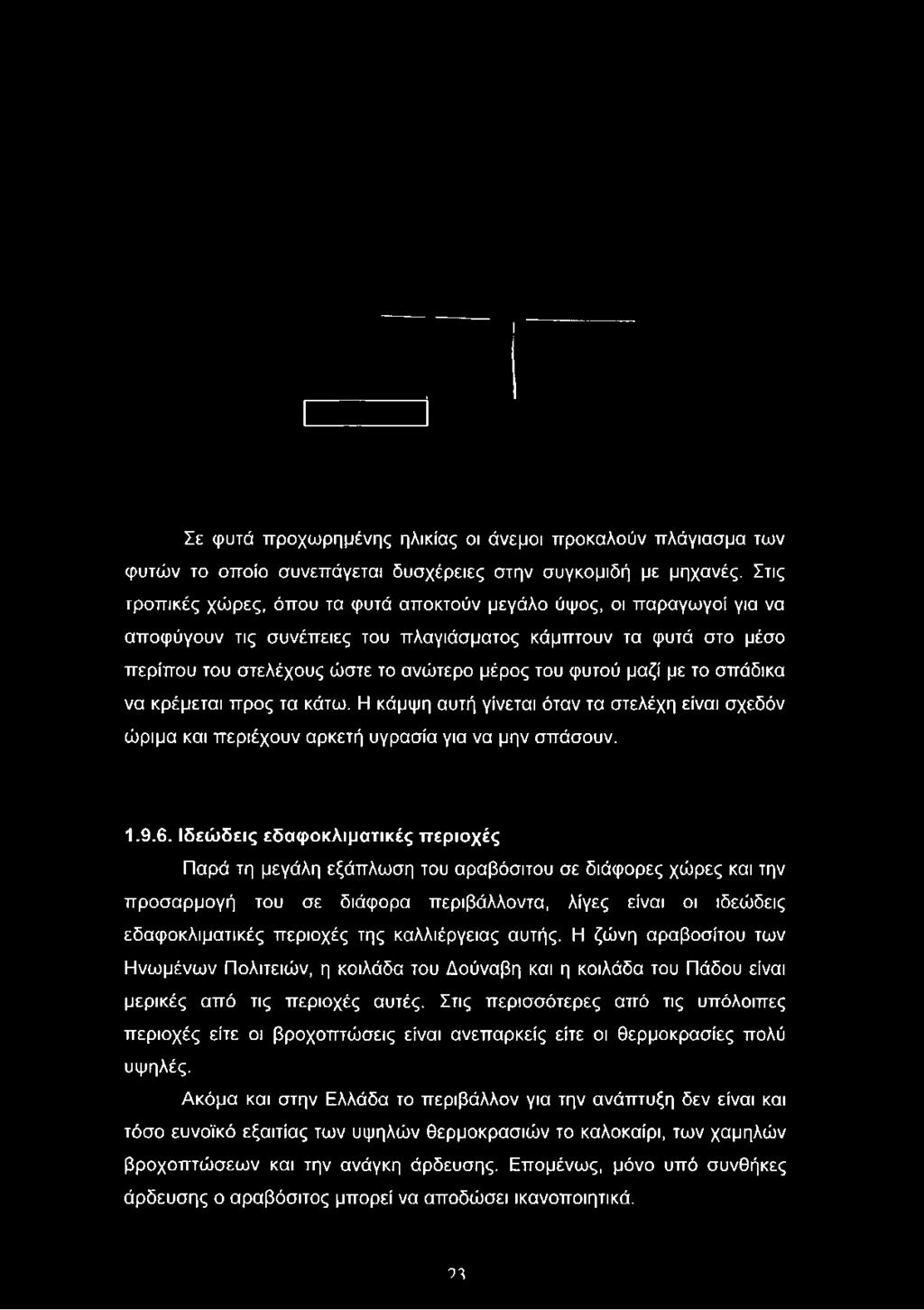 Σε φυτά προχωρημένης ηλικίας οι άνεμοι προκαλούν πλάγιασμα των φυτών το οποίο συνεπάγεται δυσχέρειες στην συγκομιδή με μηχανές. Στις τροπικές χώρες, όπου τα φυτά αποκτούν μεγάλο ύψος, οι παραγωγοί για να αποφύγουν τις συνέπειες του πλαγιάσματος κάμπτουν τα φυτά στο μέσο περίπου του στελέχους ώστε το ανώτερο μέρος του φυτού μαζί με το σπάδικα να κρέμεται προς τα κάτω. Η κάμψη αυτή γίνεται όταν τα στελέχη είναι σχεδόν ώριμα και περιέχουν αρκετή υγρασία για να μην σπάσουν.

1.9.6. Ιδεώδεις εδαφοκλιματικές περιοχές

Παρά τη μεγάλη εξάπλωση του αραβόσιτου σε διάφορες χώρες και την προσαρμογή του σε διάφορα περιβάλλοντα, λίγες είναι οι ιδεώδεις εδαφοκλιματικές περιοχές της καλλιέργειας αυτής. Η ζώνη αραβοσίτου των Ηνωμένων Πολιτειών, η κοιλάδα του Δούναβη και η κοιλάδα του Πάδου είναι μερικές από τις περιοχές αυτές. Στις περισσότερες από τις υπόλοιπες περιοχές είτε οι βροχοπτώσεις είναι ανεπαρκείς είτε οι θερμοκρασίες πολύ υψηλές.

Ακόμα και στην Ελλάδα το περιβάλλον για την ανάπτυξη δεν είναι και τόσο ευνοϊκό εξαιτίας των υψηλών θερμοκρασιών το καλοκαίρι, των χαμηλών βροχοπτώσεων και την ανάγκη άρδευσης. Επομένως, μόνο υπό συνθήκες άρδευσης ο αραβόσιτος μπορεί να αποδώσει ικανοποιητικά.

23